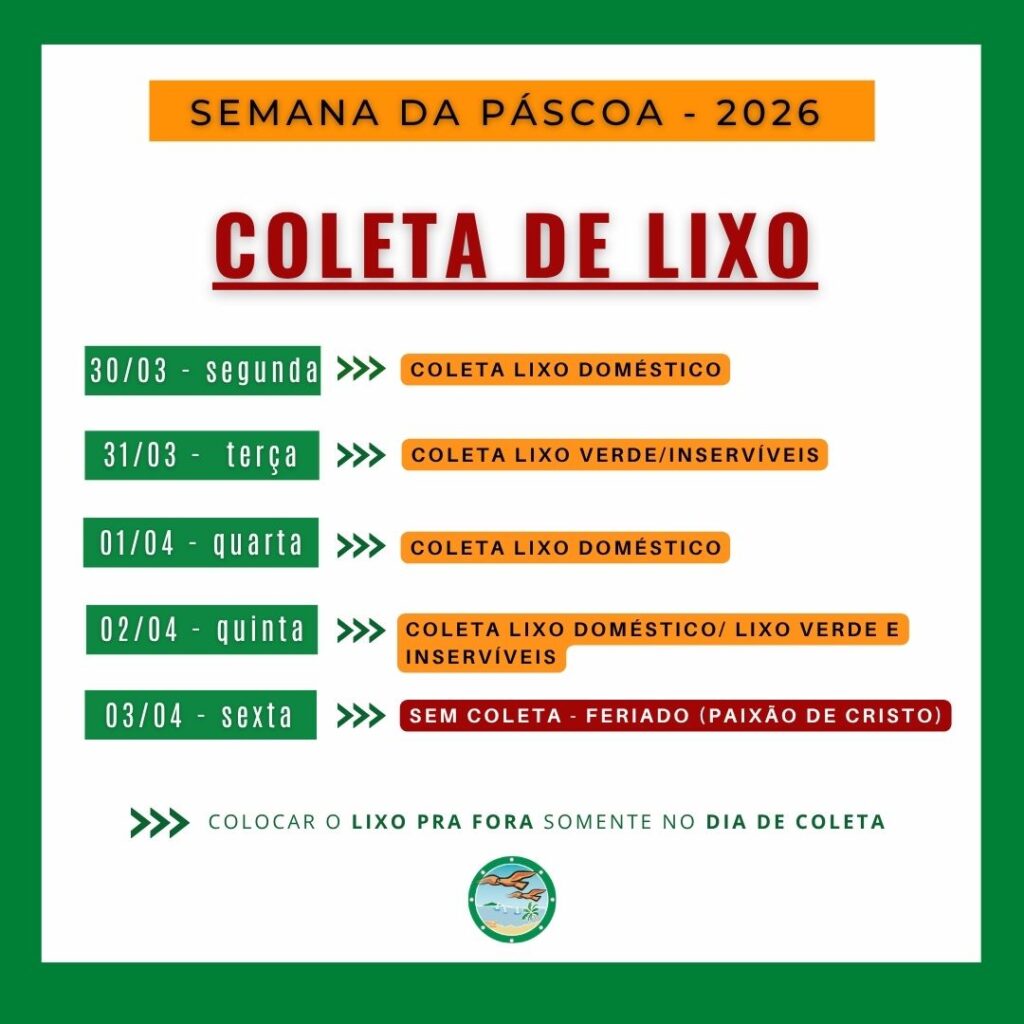 SEMANA DA PÁSCOA - 2026

COLETA DE LIXO

30/03 - segunda >>> COLETA LIXO DOMÉSTICO

31/03 - terça >>> COLETA LIXO VERDE/INSERVÍVEIS

01/04 - quarta >>> COLETA LIXO DOMÉSTICO

02/04 - quinta >>> COLETA LIXO DOMÉSTICO/ LIXO VERDE E INSERVÍVEIS

03/04 - sexta >>> SEM COLETA - FERIADO (PAIXÃO DE CRISTO)

>>> COLOCAR O LIXO PRA FORA SOMENTE NO DIA DE COLETA